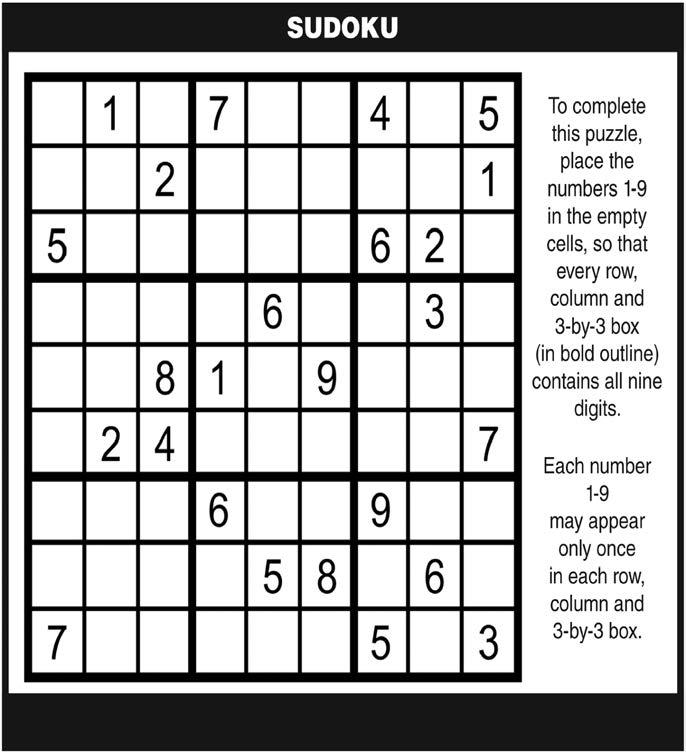 SUDOKU

|  | 1 |  | 7 |  |  | 4 |  | 5 |
|---|---|---|---|---|---|---|---|---|
|  |  | 2 |  |  |  |  |  | 1 |
| 5 |  |  |  |  |  | 6 | 2 |  |
|  |  |  |  | 6 |  |  | 3 |  |
|  |  | 8 | 1 |  | 9 |  |  |  |
|  | 2 | 4 |  |  |  |  |  | 7 |
|  |  |  | 6 |  |  | 9 |  |  |
|  |  |  |  | 5 | 8 |  | 6 |  |
| 7 |  |  |  |  |  | 5 |  | 3 |

To complete this puzzle, place the numbers 1-9 in the empty cells, so that every row, column and 3-by-3 box (in bold outline) contains all nine digits.

Each number 1-9 may appear only once in each row, column and 3-by-3 box.